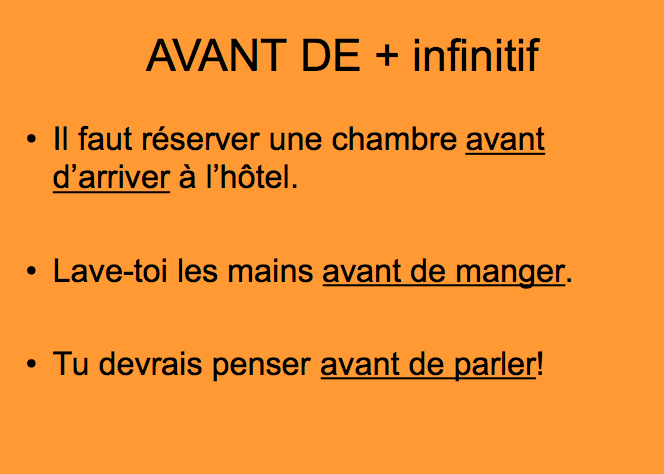 AVANT DE + infinitif

• Il faut réserver une chambre avant d'arriver à l'hôtel.

• Lave-toi les mains avant de manger.

• Tu devrais penser avant de parler!